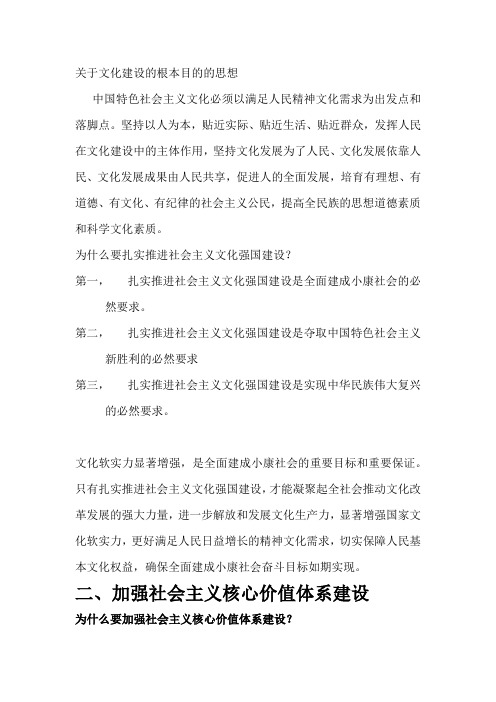 关于文化建设的根本目的的思想

中国特色社会主义文化必须以满足人民精神文化需求为出发点和落脚点。坚持以人为本，贴近实际、贴近生活、贴近群众，发挥人民在文化建设中的主体作用，坚持文化发展为了人民、文化发展依靠人民、文化发展成果由人民共享，促进人的全面发展，培育有理想、有道德、有文化、有纪律的社会主义公民，提高全民族的思想道德素质和科学文化素质。

为什么要扎实推进社会主义文化强国建设？

第一，　扎实推进社会主义文化强国建设是全面建成小康社会的必然要求。

第二，　扎实推进社会主义文化强国建设是夺取中国特色社会主义新胜利的必然要求

第三，　扎实推进社会主义文化强国建设是实现中华民族伟大复兴的必然要求。

文化软实力显著增强，是全面建成小康社会的重要目标和重要保证。只有扎实推进社会主义文化强国建设，才能凝聚起全社会推动文化改革发展的强大力量，进一步解放和发展文化生产力，显著增强国家文化软实力，更好满足人民日益增长的精神文化需求，切实保障人民基本文化权益，确保全面建成小康社会奋斗目标如期实现。

二、加强社会主义核心价值体系建设

为什么要加强社会主义核心价值体系建设？